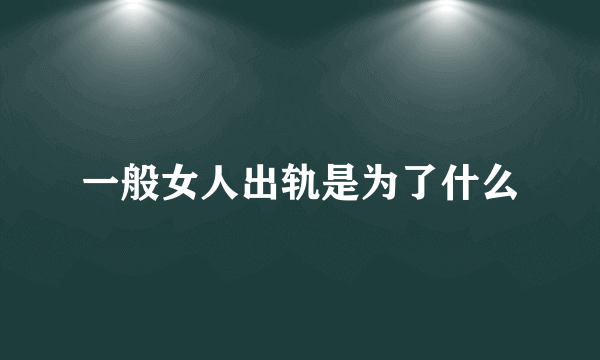 一般女人出轨是为了什么